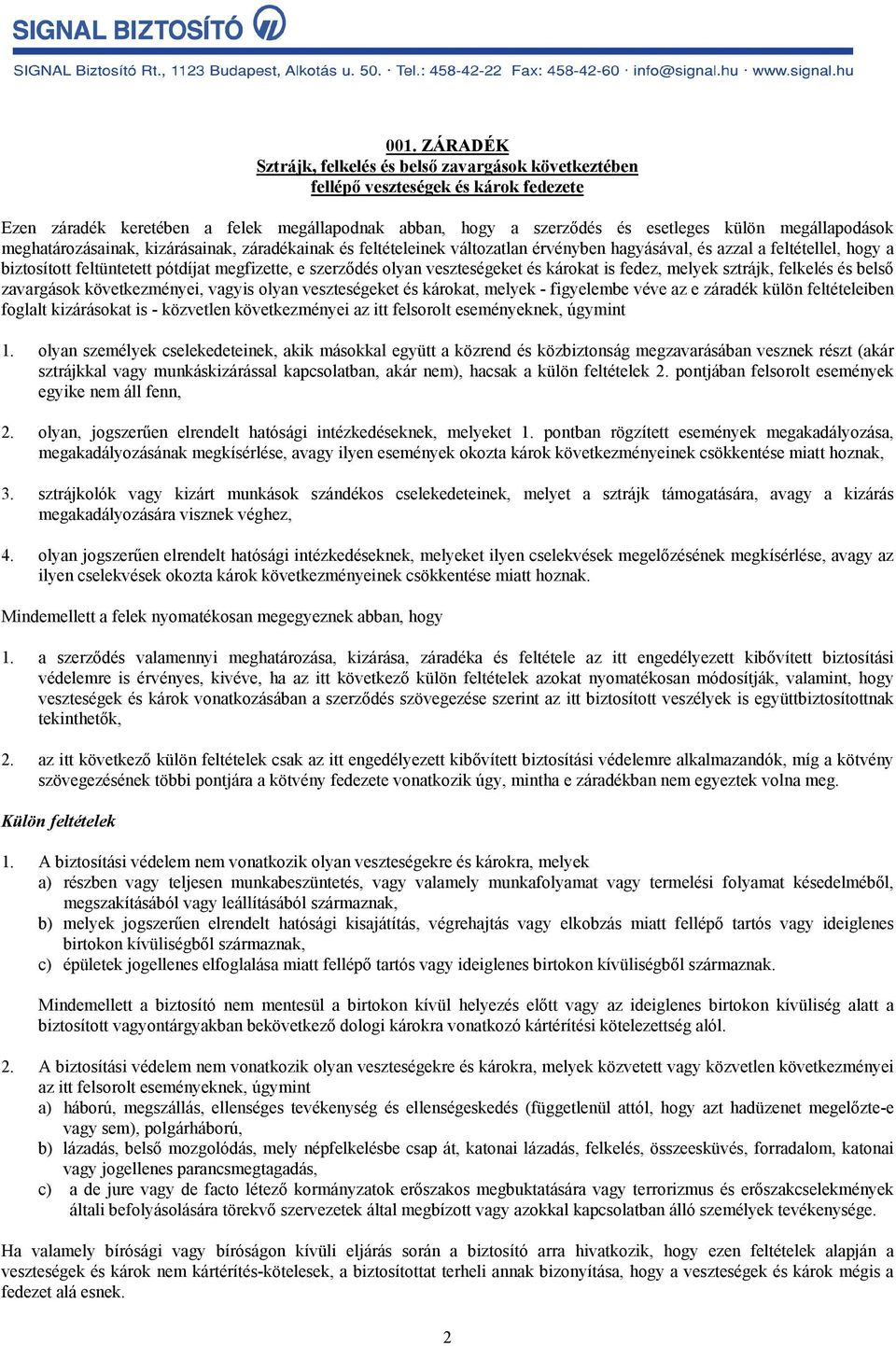 SIGNAL BIZTOSÍTÓ

SIGNAL Biztosító Rt., 1123 Budapest, Alkotás u. 50. · Tel.: 458-42-22 Fax: 458-42-60 · info@signal.hu · www.signal.hu

001. ZÁRADÉK
Sztrájk, felkelés és belső zavargások következtében
fellépő veszteségek és károk fedezete

Ezen záradék keretében a felek megállapodnak abban, hogy a szerződés és esetleges külön megállapodások meghatározásainak, kizárásainak, záradékainak és feltételeinek változatlan érvényben hagyásával, és azzal a feltétellel, hogy a biztosított feltüntetett pótdíjat megfizette, e szerződés olyan veszteségeket és károkat is fedez, melyek sztrájk, felkelés és belső zavargások következményei, vagyis olyan veszteségeket és károkat, melyek - figyelembe véve az e záradék külön feltételeiben foglalt kizárásokat is - közvetlen következményei az itt felsorolt eseményeknek, úgymint

1. olyan személyek cselekedeteinek, akik másokkal együtt a közrend és közbiztonság megzavarásában vesznek részt (akár sztrájkkal vagy munkáskizárással kapcsolatban, akár nem), hacsak a külön feltételek 2. pontjában felsorolt események egyike nem áll fenn,

2. olyan, jogszerűen elrendelt hatósági intézkedéseknek, melyeket 1. pontban rögzített események megakadályozása, megakadályozásának megkísérlése, avagy ilyen események okozta károk következményeinek csökkentése miatt hoznak,

3. sztrájkolók vagy kizárt munkások szándékos cselekedeteinek, melyet a sztrájk támogatására, avagy a kizárás megakadályozására visznek véghez,

4. olyan jogszerűen elrendelt hatósági intézkedéseknek, melyeket ilyen cselekvések megelőzésének megkísérlése, avagy az ilyen cselekvések okozta károk következményeinek csökkentése miatt hoznak.

Mindemellett a felek nyomatékosan megegyeznek abban, hogy

1. a szerződés valamennyi meghatározása, kizárása, záradéka és feltétele az itt engedélyezett kibővített biztosítási védelemre is érvényes, kivéve, ha az itt következő külön feltételek azokat nyomatékosan módosítják, valamint, hogy veszteségek és károk vonatkozásában a szerződés szövegezése szerint az itt biztosított veszélyek is együttbiztosítottnak tekinthetők,

2. az itt következő külön feltételek csak az itt engedélyezett kibővített biztosítási védelemre alkalmazandók, míg a kötvény szövegezésének többi pontjára a kötvény fedezete vonatkozik úgy, mintha e záradékban nem egyeztek volna meg.

Külön feltételek

1. A biztosítási védelem nem vonatkozik olyan veszteségekre és károkra, melyek
a) részben vagy teljesen munkabeszüntetés, vagy valamely munkafolyamat vagy termelési folyamat késedelméből, megszakításából vagy leállításából származnak,
b) melyek jogszerűen elrendelt hatósági kisajátítás, végrehajtás vagy elkobzás miatt fellépő tartós vagy ideiglenes birtokon kívüliségből származnak,
c) épületek jogellenes elfoglalása miatt fellépő tartós vagy ideiglenes birtokon kívüliségből származnak.

Mindemellett a biztosító nem mentesül a birtokon kívül helyezés előtt vagy az ideiglenes birtokon kívüliség alatt a biztosított vagyontárgyakban bekövetkező dologi károkra vonatkozó kártérítési kötelezettség alól.

2. A biztosítási védelem nem vonatkozik olyan veszteségekre és károkra, melyek közvetett vagy közvetlen következményei az itt felsorolt eseményeknek, úgymint
a) háború, megszállás, ellenséges tevékenység és ellenségeskedés (függetlenül attól, hogy azt hadüzenet megelőzte-e vagy sem), polgárháború,
b) lázadás, belső mozgolódás, mely népfelkelésbe csap át, katonai lázadás, felkelés, összeesküvés, forradalom, katonai vagy jogellenes parancsmegtagadás,
c) a de jure vagy de facto létező kormányzatok erőszakos megbuktatására vagy terrorizmus és erőszakcselekmények általi befolyásolására törekvő szervezetek által megbízott vagy azokkal kapcsolatban álló személyek tevékenysége.

Ha valamely bírósági vagy bíróságon kívüli eljárás során a biztosító arra hivatkozik, hogy ezen feltételek alapján a veszteségek és károk nem kártérítés-kötelesek, a biztosítottat terheli annak bizonyítása, hogy a veszteségek és károk mégis a fedezet alá esnek.

2